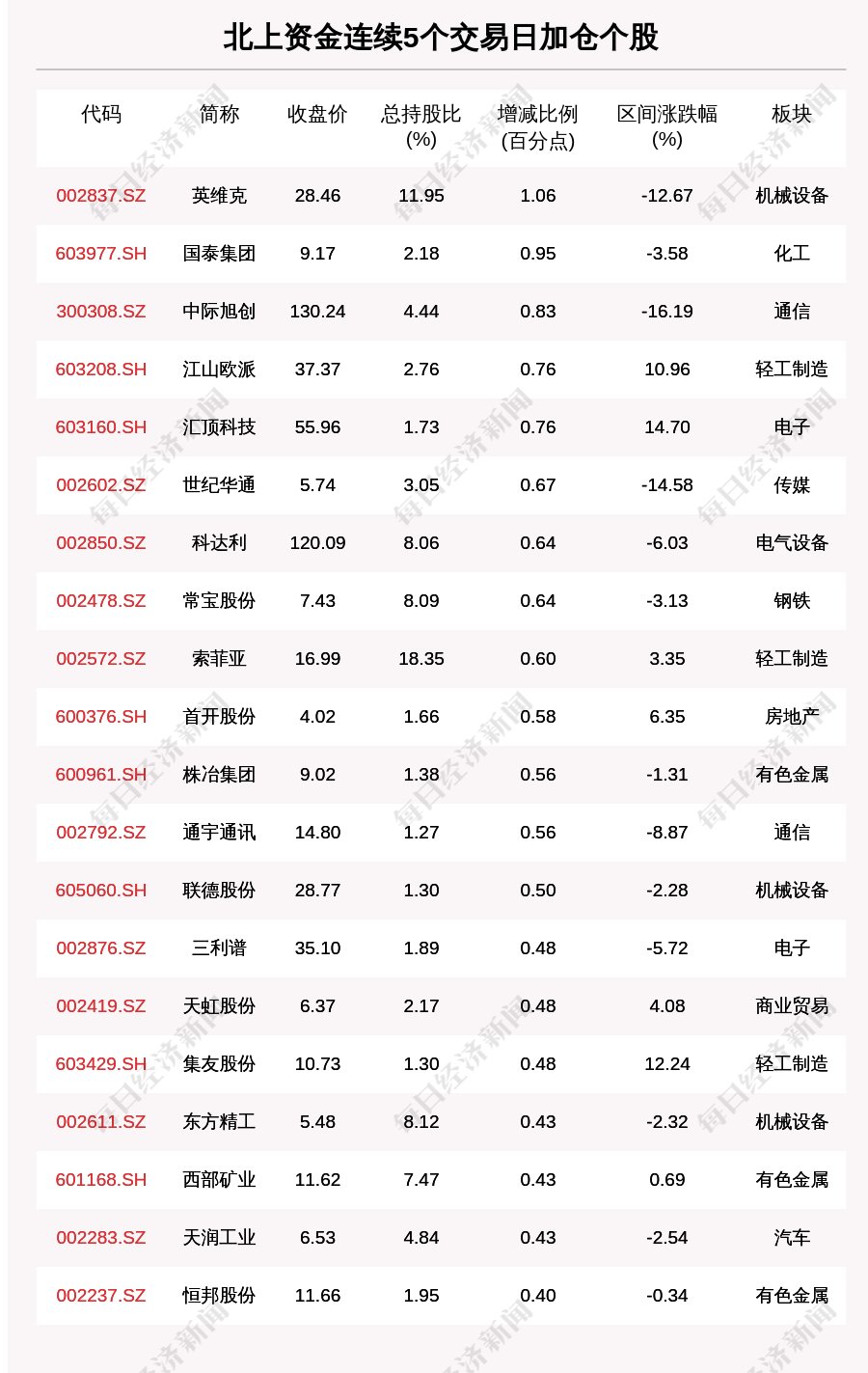 北上资金连续5个交易日加仓个股

| 代码 | 简称 | 收盘价 | 总持股比(%) | 增减比例(百分点) | 区间涨跌幅(%) | 板块 |
|---|---|---|---|---|---|---|
| 002837.SZ | 英维克 | 28.46 | 11.95 | 1.06 | -12.67 | 机械设备 |
| 603977.SH | 国泰集团 | 9.17 | 2.18 | 0.95 | -3.58 | 化工 |
| 300308.SZ | 中际旭创 | 130.24 | 4.44 | 0.83 | -16.19 | 通信 |
| 603208.SH | 江山欧派 | 37.37 | 2.76 | 0.76 | 10.96 | 轻工制造 |
| 603160.SH | 汇顶科技 | 55.96 | 1.73 | 0.76 | 14.70 | 电子 |
| 002602.SZ | 世纪华通 | 5.74 | 3.05 | 0.67 | -14.58 | 传媒 |
| 002850.SZ | 科达利 | 120.09 | 8.06 | 0.64 | -6.03 | 电气设备 |
| 002478.SZ | 常宝股份 | 7.43 | 8.09 | 0.64 | -3.13 | 钢铁 |
| 002572.SZ | 索菲亚 | 16.99 | 18.35 | 0.60 | 3.35 | 轻工制造 |
| 600376.SH | 首开股份 | 4.02 | 1.66 | 0.58 | 6.35 | 房地产 |
| 600961.SH | 株冶集团 | 9.02 | 1.38 | 0.56 | -1.31 | 有色金属 |
| 002792.SZ | 通宇通讯 | 14.80 | 1.27 | 0.56 | -8.87 | 通信 |
| 605060.SH | 联德股份 | 28.77 | 1.30 | 0.50 | -2.28 | 机械设备 |
| 002876.SZ | 三利谱 | 35.10 | 1.89 | 0.48 | -5.72 | 电子 |
| 002419.SZ | 天虹股份 | 6.37 | 2.17 | 0.48 | 4.08 | 商业贸易 |
| 603429.SH | 集友股份 | 10.73 | 1.30 | 0.48 | 12.24 | 轻工制造 |
| 002611.SZ | 东方精工 | 5.48 | 8.12 | 0.43 | -2.32 | 机械设备 |
| 601168.SH | 西部矿业 | 11.62 | 7.47 | 0.43 | 0.69 | 有色金属 |
| 002283.SZ | 天润工业 | 6.53 | 4.84 | 0.43 | -2.54 | 汽车 |
| 002237.SZ | 恒邦股份 | 11.66 | 1.95 | 0.40 | -0.34 | 有色金属 |

每日经济新闻